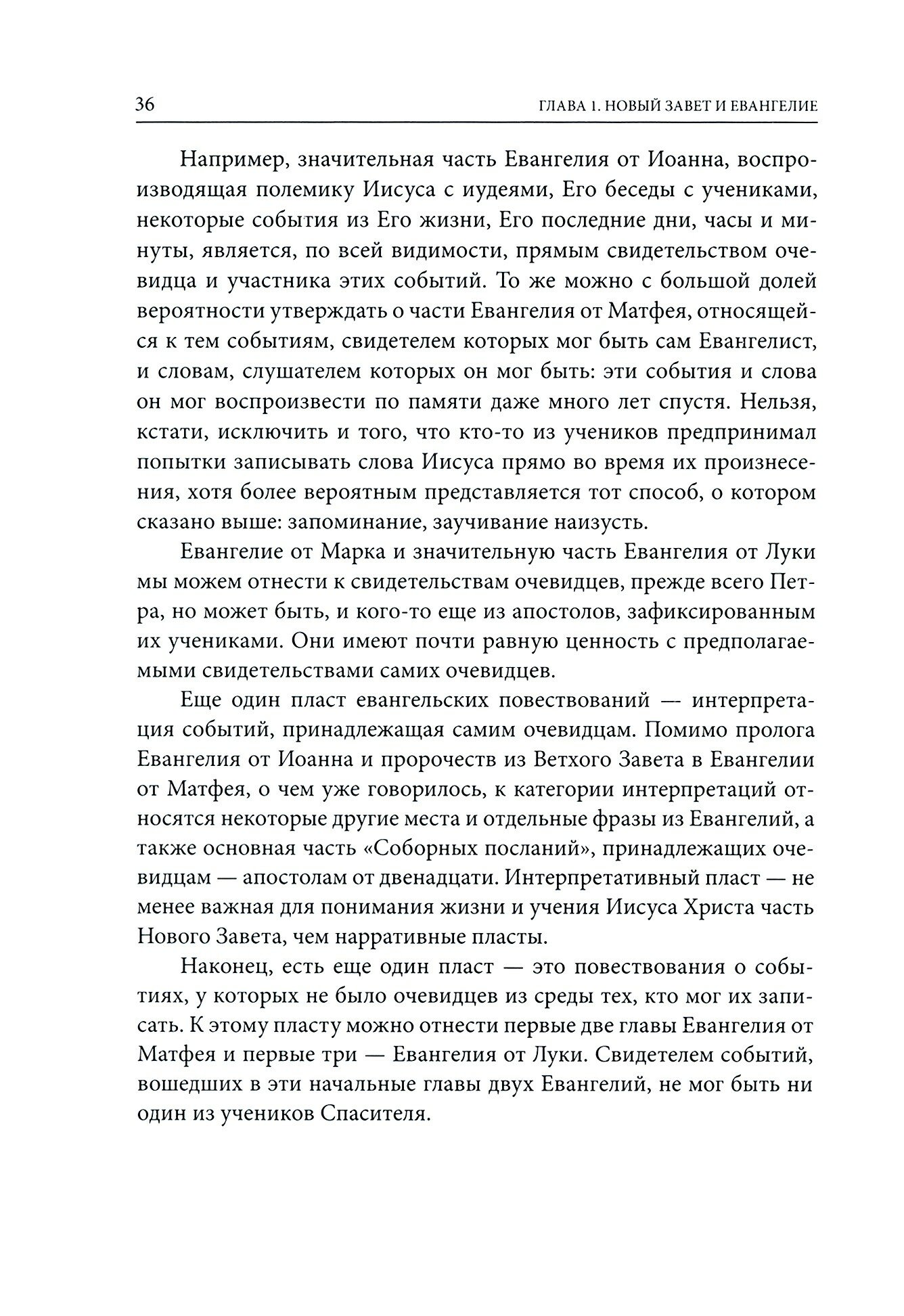 36 ГЛАВА 1. НОВЫЙ ЗАВЕТ И ЕВАНГЕЛИЕ

Например, значительная часть Евангелия от Иоанна, воспроизводящая полемику Иисуса с иудеями, Его беседы с учениками, некоторые события из Его жизни, Его последние дни, часы и минуты, является, по всей видимости, прямым свидетельством очевидца и участника этих событий. То же можно с большой долей вероятности утверждать о части Евангелия от Матфея, относящейся к тем событиям, свидетелем которых мог быть сам Евангелист, и словам, слушателем которых он мог быть: эти события и слова он мог воспроизвести по памяти даже много лет спустя. Нельзя, кстати, исключить и того, что кто-то из учеников предпринимал попытки записывать слова Иисуса прямо во время их произнесения, хотя более вероятным представляется тот способ, о котором сказано выше: запоминание, заучивание наизусть.

Евангелие от Марка и значительную часть Евангелия от Луки мы можем отнести к свидетельствам очевидцев, прежде всего Петра, но может быть, и кого-то еще из апостолов, зафиксированным их учениками. Они имеют почти равную ценность с предполагаемыми свидетельствами самих очевидцев.

Еще один пласт евангельских повествований — интерпретация событий, принадлежащая самим очевидцам. Помимо пролога Евангелия от Иоанна и пророчеств из Ветхого Завета в Евангелии от Матфея, о чем уже говорилось, к категории интерпретаций относятся некоторые другие места и отдельные фразы из Евангелий, а также основная часть «Соборных посланий», принадлежащих очевидцам — апостолам от двенадцати. Интерпретативный пласт — не менее важная для понимания жизни и учения Иисуса Христа часть Нового Завета, чем нарративные пласты.

Наконец, есть еще один пласт — это повествования о событиях, у которых не было очевидцев из среды тех, кто мог их записать. К этому пласту можно отнести первые две главы Евангелия от Матфея и первые три — Евангелия от Луки. Свидетелем событий, вошедших в эти начальные главы двух Евангелий, не мог быть ни один из учеников Спасителя.